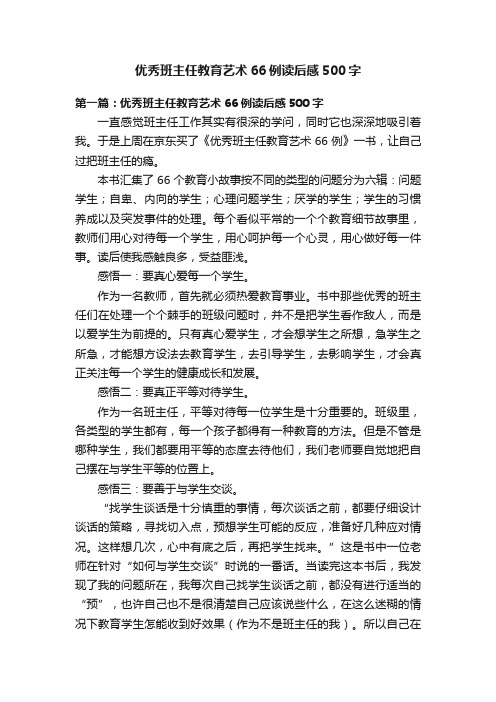 优秀班主任教育艺术66例读后感500字

第一篇：优秀班主任教育艺术66例读后感500字

一直感觉班主任工作其实有很深的学问，同时它也深深地吸引着我。于是上周在京东买了《优秀班主任教育艺术66例》一书，让自己过把班主任的瘾。

本书汇集了66个教育小故事按不同的类型的问题分为六辑：问题学生；自卑、内向的学生；心理问题学生；厌学的学生；学生的习惯养成以及突发事件的处理。每个看似平常的一个个教育细节故事里，教师们用心对待每一个学生，用心呵护每一个心灵，用心做好每一件事。读后使我感触良多，受益匪浅。

感悟一：要真心爱每一个学生。

作为一名教师，首先就必须热爱教育事业。书中那些优秀的班主任们在处理一个个棘手的班级问题时，并不是把学生看作敌人，而是以爱学生为前提的。只有真心爱学生，才会想学生之所想，急学生之所急，才能想方设法去教育学生，去引导学生，去影响学生，才会真正关注每一个学生的健康成长和发展。

感悟二：要真正平等对待学生。

作为一名班主任，平等对待每一位学生是十分重要的。班级里，各类型的学生都有，每一个孩子都得有一种教育的方法。但是不管是哪种学生，我们都要用平等的态度去待他们，我们老师要自觉地把自己摆在与学生平等的位置上。

感悟三：要善于与学生交谈。

“找学生谈话是十分慎重的事情，每次谈话之前，都要仔细设计谈话的策略，寻找切入点，预想学生可能的反应，准备好几种应对情况。这样想几次，心中有底之后，再把学生找来。”这是书中一位老师在针对“如何与学生交谈”时说的一番话。当读完这本书后，我发现了我的问题所在，我每次自己找学生谈话之前，都没有进行适当的“预”，也许自己也不是很清楚自己应该说些什么，在这么迷糊的情况下教育学生怎能收到好效果（作为不是班主任的我）。所以自己在